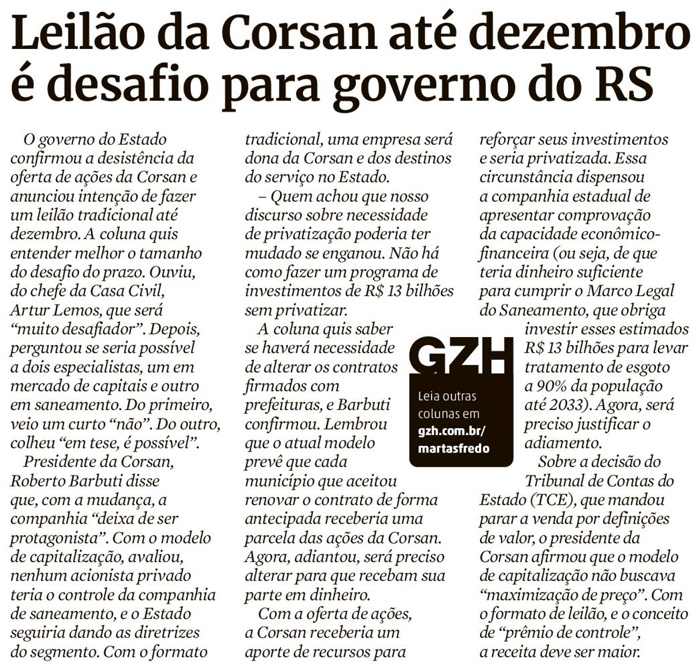 Leilão da Corsan até dezembro é desafio para governo do RS

O governo do Estado confirmou a desistência da oferta de ações da Corsan e anunciou intenção de fazer um leilão tradicional até dezembro. A coluna quis entender melhor o tamanho do desafio do prazo. Ouviu, do chefe da Casa Civil, Artur Lemos, que será "muito desafiador". Depois, perguntou se seria possível a dois especialistas, um em mercado de capitais e outro em saneamento. Do primeiro, veio um curto "não". Do outro, colheu "em tese, é possível".

Presidente da Corsan, Roberto Barbuti disse que, com a mudança, a companhia "deixa de ser protagonista". Com o modelo de capitalização, avaliou, nenhum acionista privado teria o controle da companhia de saneamento, e o Estado seguiria dando as diretrizes do segmento. Com o formato tradicional, uma empresa será dona da Corsan e dos destinos do serviço no Estado.

– Quem achou que nosso discurso sobre necessidade de privatização poderia ter mudado se enganou. Não há como fazer um programa de investimentos de R$ 13 bilhões sem privatizar.

A coluna quis saber se haverá necessidade de alterar os contratos firmados com prefeituras, e Barbuti confirmou. Lembrou que o atual modelo prevê que cada município que aceitou renovar o contrato de forma antecipada receberia uma parcela das ações da Corsan. Agora, adiantou, será preciso alterar para que recebam sua parte em dinheiro.

Com a oferta de ações, a Corsan receberia um aporte de recursos para reforçar seus investimentos e seria privatizada. Essa circunstância dispensou a companhia estadual de apresentar comprovação da capacidade econômico-financeira (ou seja, de que teria dinheiro suficiente para cumprir o Marco Legal do Saneamento, que obriga investir esses estimados R$ 13 bilhões para levar tratamento de esgoto a 90% da população até 2033). Agora, será preciso justificar o adiamento.

Sobre a decisão do Tribunal de Contas do Estado (TCE), que mandou parar a venda por definições de valor, o presidente da Corsan afirmou que o modelo de capitalização não buscava "maximização de preço". Com o formato de leilão, e o conceito de "prêmio de controle", a receita deve ser maior.

GZH
Leia outras colunas em gzh.com.br/martasfredo